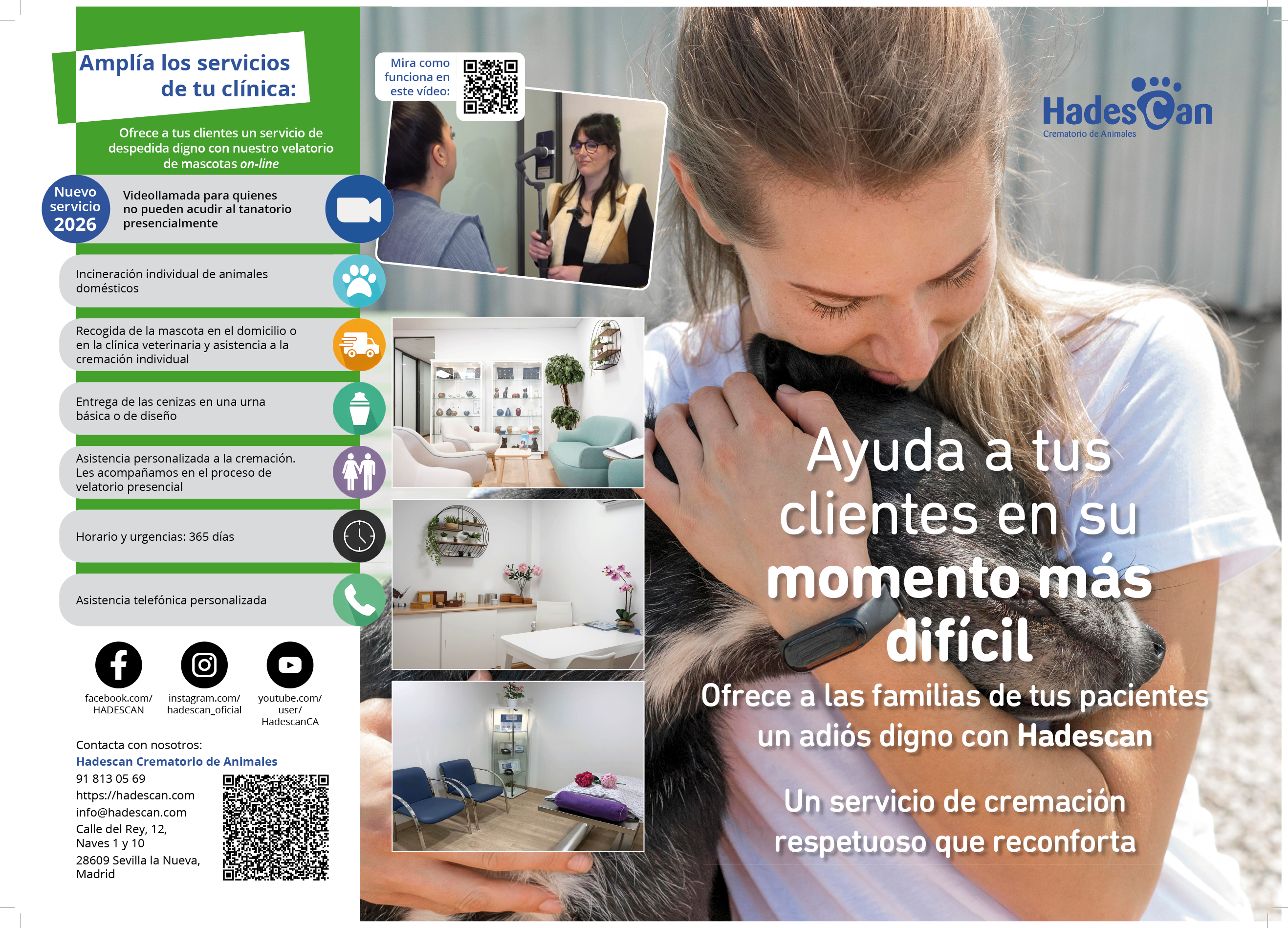 Amplía los servicios de tu clínica:

Ofrece a tus clientes un servicio de despedida digno con nuestro velatorio de mascotas on-line

Nuevo servicio 2026

Videollamada para quienes no pueden acudir al tanatorio presencialmente

Incineración individual de animales domésticos

Recogida de la mascota en el domicilio o en la clínica veterinaria y asistencia a la cremación individual

Entrega de las cenizas en una urna básica o de diseño

Asistencia personalizada a la cremación. Les acompañamos en el proceso de velatorio presencial

Horario y urgencias: 365 días

Asistencia telefónica personalizada

facebook.com/
HADESCAN

instagram.com/
hadescan_oficial

youtube.com/
user/
HadescanCA

Contacta con nosotros:
Hadescan Crematorio de Animales
91 813 05 69
https://hadescan.com
info@hadescan.com
Calle del Rey, 12,
Naves 1 y 10
28609 Sevilla la Nueva,
Madrid

Mira como funciona en este vídeo:

HadesCan
Crematorio de Animales

Ayuda a tus clientes en su momento más difícil

Ofrece a las familias de tus pacientes un adiós digno con Hadescan

Un servicio de cremación respetuoso que reconforta